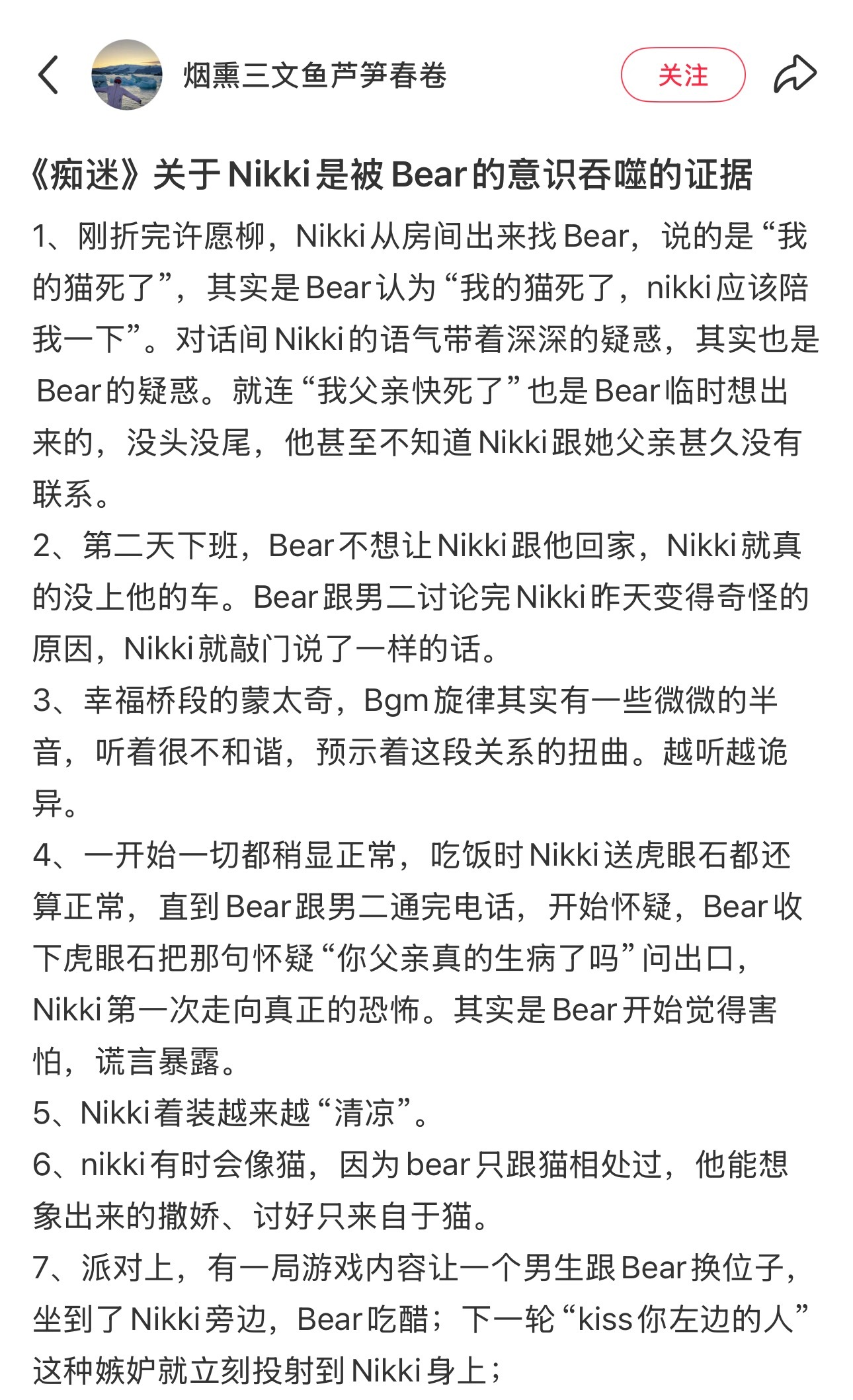 烟熏三文鱼芦笋春卷

关注

《痴迷》关于Nikki是被Bear的意识吞噬的证据

1、刚折完许愿柳，Nikki从房间出来找Bear，说的是“我的猫死了”，其实是Bear认为“我的猫死了，nikki应该陪我一下”。对话间Nikki的语气带着深深的疑惑，其实也是Bear的疑惑。就连“我父亲快死了”也是Bear临时想出来的，没头没尾，他甚至不知道Nikki跟她父亲甚久没有联系。
2、第二天下班，Bear不想让Nikki跟他回家，Nikki就真的没上他的车。Bear跟男二讨论完Nikki昨天变得奇怪的原因，Nikki就敲门说了一样的话。
3、幸福桥段的蒙太奇，Bgm旋律其实有一些微微的半音，听着很不和谐，预示着这段关系的扭曲。越听越诡异。
4、一开始一切都稍显正常，吃饭时Nikki送虎眼石都还算正常，直到Bear跟男二通完电话，开始怀疑，Bear收下虎眼石把那句怀疑“你父亲真的生病了吗”问出口，Nikki第一次走向真正的恐怖。其实是Bear开始觉得害怕，谎言暴露。
5、Nikki着装越来越“清凉”。
6、nikki有时会像猫，因为bear只跟猫相处过，他能想象出来的撒娇、讨好只来自于猫。
7、派对上，有一局游戏内容让一个男生跟Bear换位子，坐到了Nikki旁边，Bear吃醋；下一轮“kiss你左边的人”这种嫉妒就立刻投射到Nikki身上；